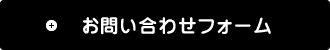 お問い合わせフォーム